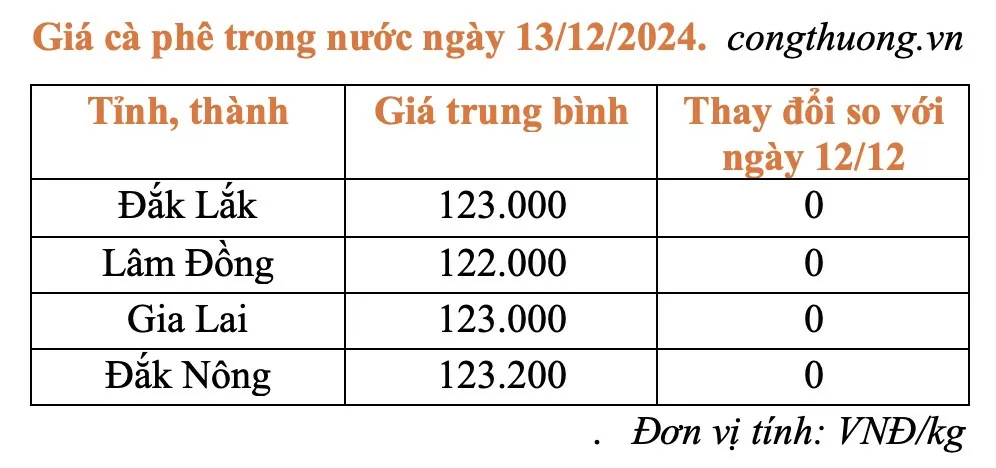 Giá cà phê trong nước ngày 13/12/2024. congthuong.vn

| Tỉnh, thành | Giá trung bình | Thay đổi so với ngày 12/12 |
|---|---|---|
| Đắk Lắk | 123.000 | 0 |
| Lâm Đồng | 122.000 | 0 |
| Gia Lai | 123.000 | 0 |
| Đắk Nông | 123.200 | 0 |

. Đơn vị tính: VNĐ/kg